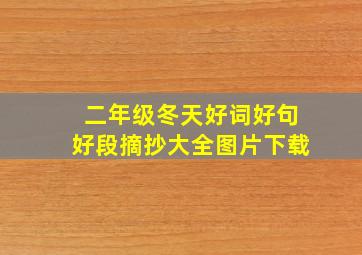 二年级冬天好词好句
好段摘抄大全图片下载